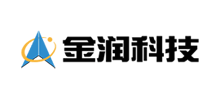 金润科技